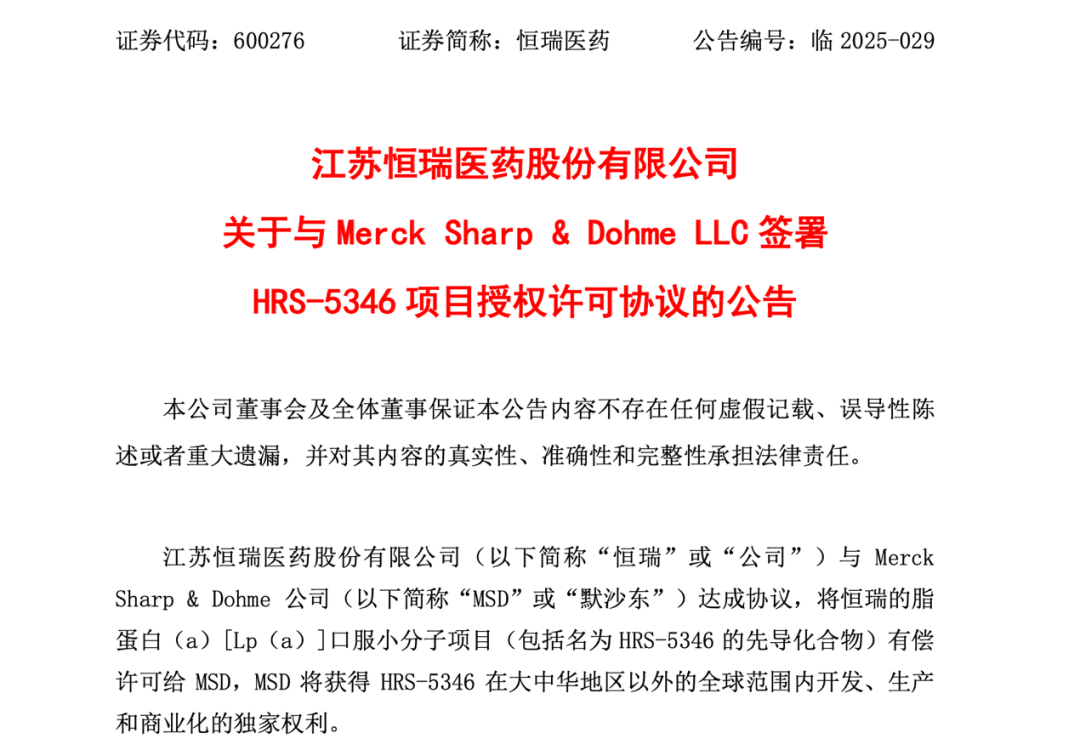 证券代码：600276　　　　证券简称：恒瑞医药　　　　公告编号：临 2025-029

江苏恒瑞医药股份有限公司

关于与 Merck Sharp & Dohme LLC 签署

HRS-5346 项目授权许可协议的公告

本公司董事会及全体董事保证本公告内容不存在任何虚假记载、误导性陈述或者重大遗漏，并对其内容的真实性、准确性和完整性承担法律责任。

江苏恒瑞医药股份有限公司（以下简称“恒瑞”或“公司”）与 Merck Sharp & Dohme 公司（以下简称“MSD”或“默沙东”）达成协议，将恒瑞的脂蛋白（a）[Lp（a）]口服小分子项目（包括名为 HRS-5346 的先导化合物）有偿许可给 MSD，MSD 将获得 HRS-5346 在大中华地区以外的全球范围内开发、生产和商业化的独家权利。